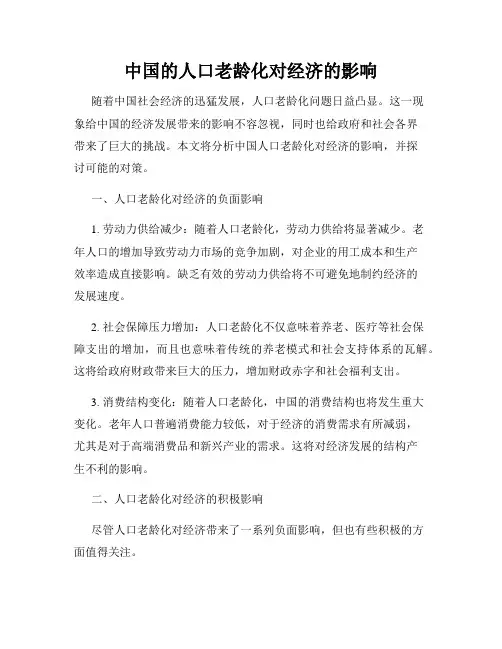 中国的人口老龄化对经济的影响

随着中国社会经济的迅猛发展，人口老龄化问题日益凸显。这一现象给中国的经济发展带来的影响不容忽视，同时也给政府和社会各界带来了巨大的挑战。本文将分析中国人口老龄化对经济的影响，并探讨可能的对策。

一、人口老龄化对经济的负面影响

1. 劳动力供给减少：随着人口老龄化，劳动力供给将显著减少。老年人口的增加导致劳动力市场的竞争加剧，对企业的用工成本和生产效率造成直接影响。缺乏有效的劳动力供给将不可避免地制约经济的发展速度。

2. 社会保障压力增加：人口老龄化不仅意味着养老、医疗等社会保障支出的增加，而且也意味着传统的养老模式和社会支持体系的瓦解。这将给政府财政带来巨大的压力，增加财政赤字和社会福利支出。

3. 消费结构变化：随着人口老龄化，中国的消费结构也将发生重大变化。老年人口普遍消费能力较低，对于经济的消费需求有所减弱，尤其是对于高端消费品和新兴产业的需求。这将对经济发展的结构产生不利的影响。

二、人口老龄化对经济的积极影响

尽管人口老龄化对经济带来了一系列负面影响，但也有些积极的方面值得关注。